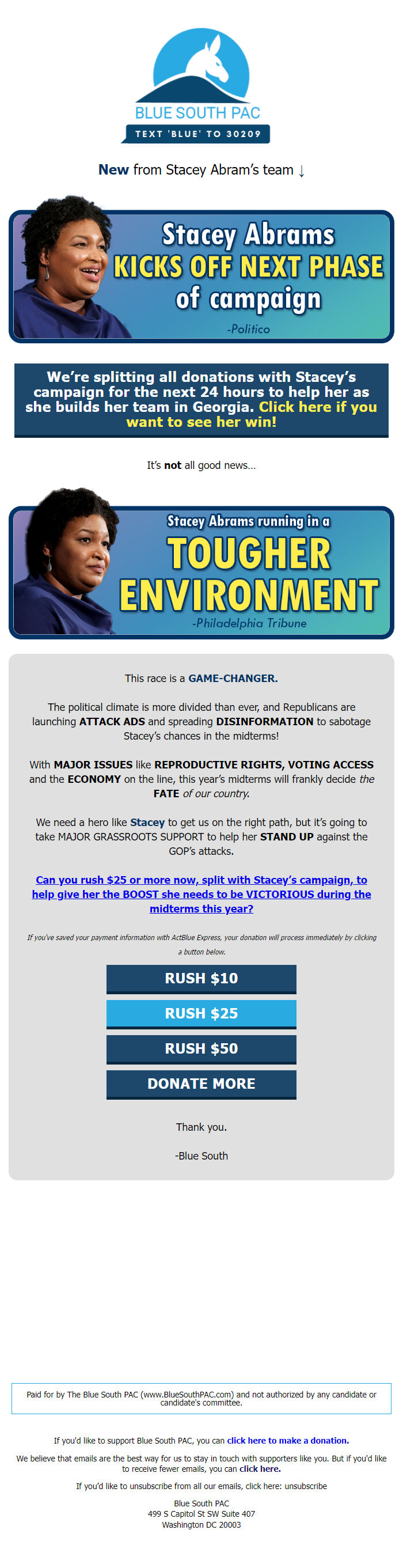 BLUE SOUTH PAC
TEXT 'BLUE' TO 30209

New from Stacey Abram's team ↓

Stacey Abrams
KICKS OFF NEXT PHASE
of campaign
-Politico

We're splitting all donations with Stacey's campaign for the next 24 hours to help her as she builds her team in Georgia. Click here if you want to see her win!

It's not all good news...

Stacey Abrams running in a
TOUGHER ENVIRONMENT
-Philadelphia Tribune

This race is a GAME-CHANGER.

The political climate is more divided than ever, and Republicans are launching ATTACK ADS and spreading DISINFORMATION to sabotage Stacey's chances in the midterms!

With MAJOR ISSUES like REPRODUCTIVE RIGHTS, VOTING ACCESS and the ECONOMY on the line, this year's midterms will frankly decide the FATE of our country.

We need a hero like Stacey to get us on the right path, but it's going to take MAJOR GRASSROOTS SUPPORT to help her STAND UP against the GOP's attacks.

Can you rush $25 or more now, split with Stacey's campaign, to help give her the BOOST she needs to be VICTORIOUS during the midterms this year?

If you've saved your payment information with ActBlue Express, your donation will process immediately by clicking a button below.

RUSH $10

RUSH $25

RUSH $50

DONATE MORE

Thank you.

-Blue South

Paid for by The Blue South PAC (www.BlueSouthPAC.com) and not authorized by any candidate or candidate's committee.

If you'd like to support Blue South PAC, you can click here to make a donation.

We believe that emails are the best way for us to stay in touch with supporters like you. But if you'd like to receive fewer emails, you can click here.

If you'd like to unsubscribe from all our emails, click here: unsubscribe

Blue South PAC
499 S Capitol St SW Suite 407
Washington DC 20003